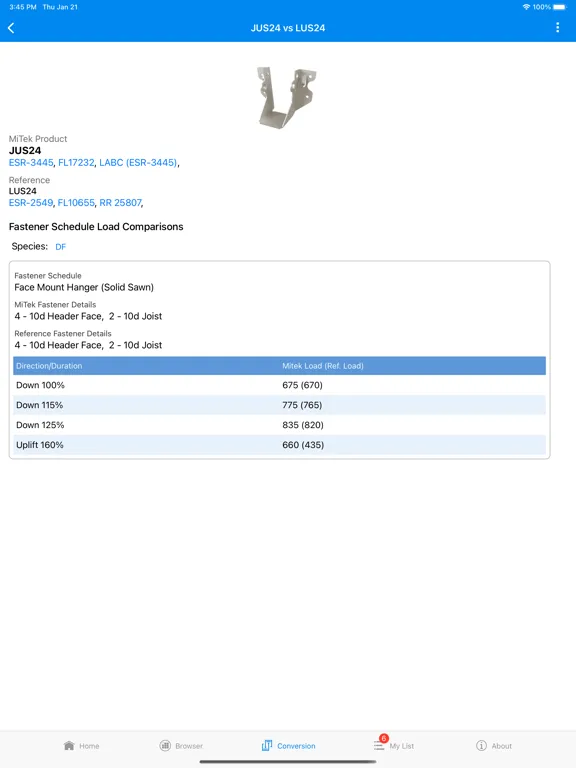 3:45 PM Thu Jan 21

100%

JUS24 vs LUS24

MiTek Product
JUS24
ESR-3445, FL17232, LABC (ESR-3445),

Reference
LUS24
ESR-2549, FL10655, RR 25807,

Fastener Schedule Load Comparisons

Species: DF

Fastener Schedule
Face Mount Hanger (Solid Sawn)

MiTek Fastener Details
4 - 10d Header Face, 2 - 10d Joist

Reference Fastener Details
4 - 10d Header Face, 2 - 10d Joist

| Direction/Duration | Mitek Load (Ref. Load) |
|---|---|
| Down 100% | 675 (670) |
| Down 115% | 775 (765) |
| Down 125% | 835 (820) |
| Uplift 160% | 660 (435) |

Home
Browser
Conversion
6
My List
About